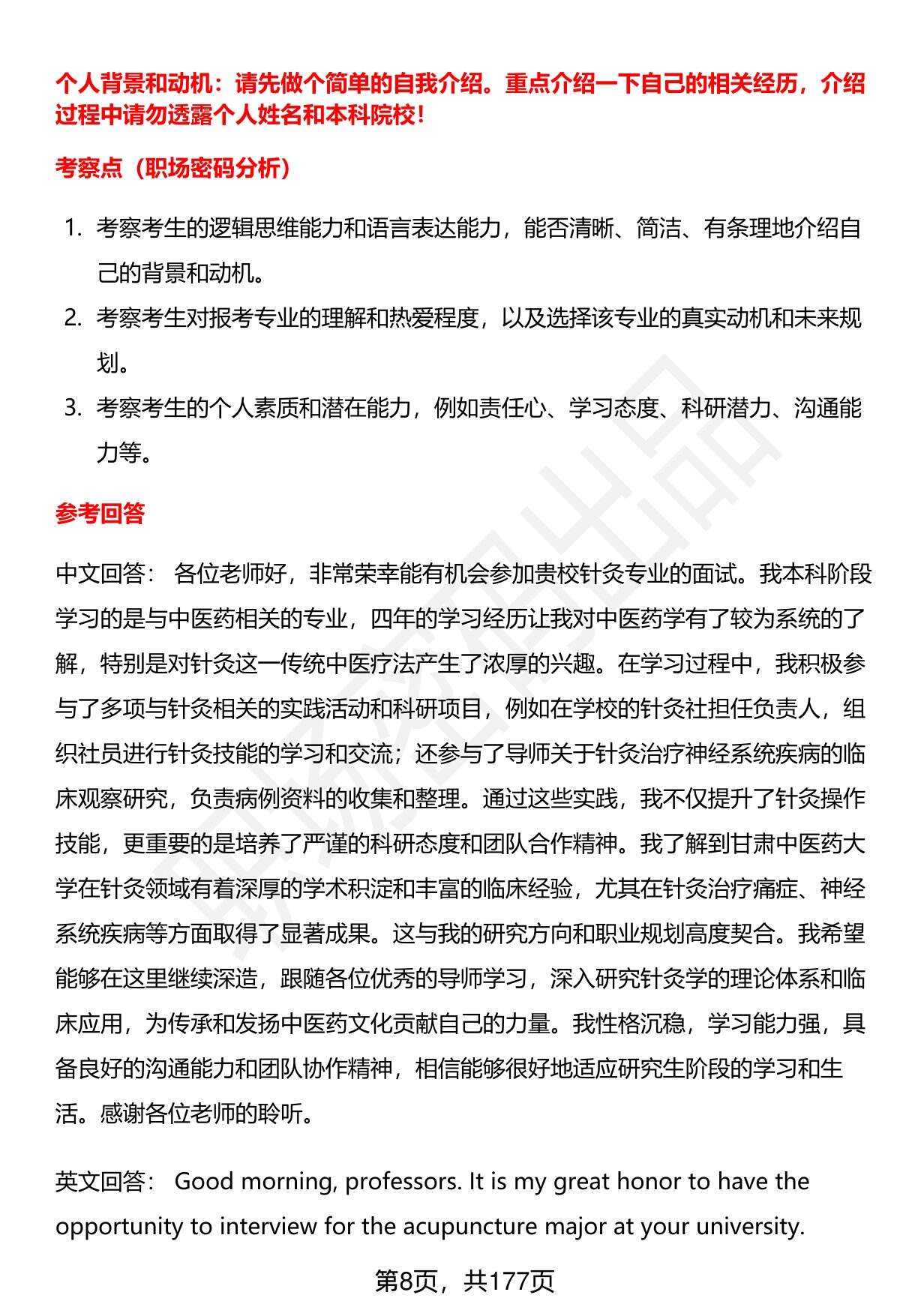 个人背景和动机：请先做个简单的自我介绍。重点介绍一下自己的相关经历，介绍过程中请勿透露个人姓名和本科院校！

考察点（职场密码分析）

1. 考察考生的逻辑思维能力和语言表达能力，能否清晰、简洁、有条理地介绍自己的背景和动机。
2. 考察考生对报考专业的理解和热爱程度，以及选择该专业的真实动机和未来规划。
3. 考察考生的个人素质和潜在能力，例如责任心、学习态度、科研潜力、沟通能力等。

参考回答

中文回答： 各位老师好，非常荣幸能有机会参加贵校针灸专业的面试。我本科阶段学习的是与中医药相关的专业，四年的学习经历让我对中医药学有了较为系统的了解，特别是对针灸这一传统中医疗法产生了浓厚的兴趣。在学习过程中，我积极参与了多项与针灸相关的实践活动和科研项目，例如在学校的针灸社担任负责人，组织社员进行针灸技能的学习和交流；还参与了导师关于针灸治疗神经系统疾病的临床观察研究，负责病例资料的收集和整理。通过这些实践，我不仅提升了针灸操作技能，更重要的是培养了严谨的科研态度和团队合作精神。我了解到甘肃中医药大学在针灸领域有着深厚的学术积淀和丰富的临床经验，尤其在针灸治疗痛症、神经系统疾病等方面取得了显著成果。这与我的研究方向和职业规划高度契合。我希望能够在这里继续深造，跟随各位优秀的导师学习，深入研究针灸学的理论体系和临床应用，为传承和发扬中医药文化贡献自己的力量。我性格沉稳，学习能力强，具备良好的沟通能力和团队协作精神，相信能够很好地适应研究生阶段的学习和生活。感谢各位老师的聆听。

英文回答： Good morning, professors. It is my great honor to have the opportunity to interview for the acupuncture major at your university.

第8页，共177页